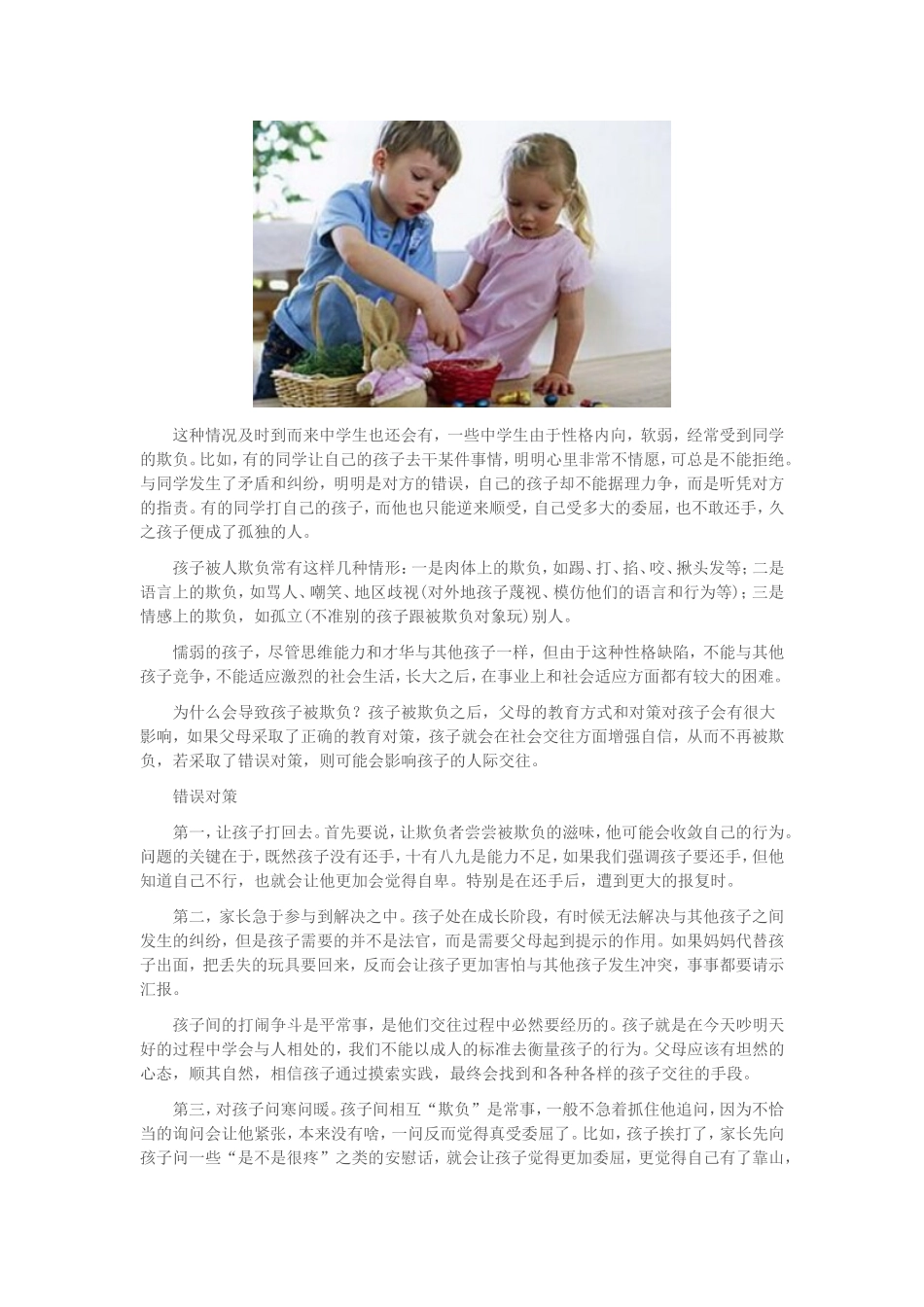 这种情况及时到而来中学生也还会有，一些中学生由于性格内向，软弱，经常受到同学的欺负。比如，有的同学让自己的孩子去干某件事情，明明心里非常不情愿，可总是不能拒绝。与同学发生了矛盾和纠纷，明明是对方的错误，自己的孩子却不能据理力争，而是听凭对方的指责。有的同学打自己的孩子，而他也只能逆来顺受，自己受多大的委屈，也不敢还手，久之孩子便成了孤独的人。

孩子被人欺负常有这样几种情形：一是肉体上的欺负，如踢、打、掐、咬、揪头发等；二是语言上的欺负，如骂人、嘲笑、地区歧视（对外地孩子蔑视、模仿他们的语言和行为等）；三是情感上的欺负，如孤立（不准别的孩子跟被欺负对象玩）别人。

懦弱的孩子，尽管思维能力和才华与其他孩子一样，但由于这种性格缺陷，不能与其他孩子竞争，不能适应激烈的社会生活，长大之后，在事业上和社会适应方面都有较大的困难。

为什么会导致孩子被欺负？孩子被欺负之后，父母的教育方式和对策对孩子会有很大影响，如果父母采取了正确的教育对策，孩子就会在社会交往方面增强自信，从而不再被欺负，若采取了错误对策，则可能会影响孩子的人际交往。

错误对策

第一，让孩子打回去。首先要说，让欺负者尝尝被欺负的滋味，他可能会收敛自己的行为。问题的关键在于，既然孩子没有还手，十有八九是能力不足，如果我们强调孩子要还手，但他知道自己不行，也就会让他更加会觉得自卑。特别是在还手后，遭到更大的报复时。

第二，家长急于参与到解决之中。孩子处在成长阶段，有时候无法解决与其他孩子之间发生的纠纷，但是孩子需要的并不是法官，而是需要父母起到提示的作用。如果妈妈代替孩子出面，把丢失的玩具要回来，反而会让孩子更加害怕与其他孩子发生冲突，事事都要请示汇报。

孩子间的打闹争斗是平常事，是他们交往过程中必然要经历的。孩子就是在今天吵明天好的过程中学会与人相处的，我们不能以成人的标准去衡量孩子的行为。父母应该有坦然的心态，顺其自然，相信孩子通过摸索实践，最终会找到和各种各样的孩子交往的手段。

第三，对孩子问寒问暖。孩子间相互“欺负”是常事，一般不急着抓住他追问，因为不恰当的询问会让他紧张，本来没有啥，一问反而觉得真受委屈了。比如，孩子挨打了，家长先向孩子问一些“是不是很疼”之类的安慰话，就会让孩子觉得更加委屈，更觉得自己有了靠山，